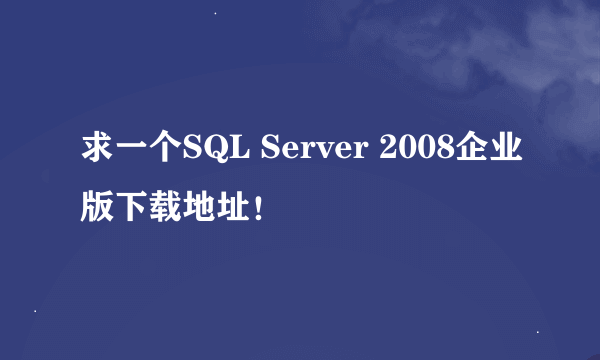 求一个SQL Server 2008企业版下载地址！